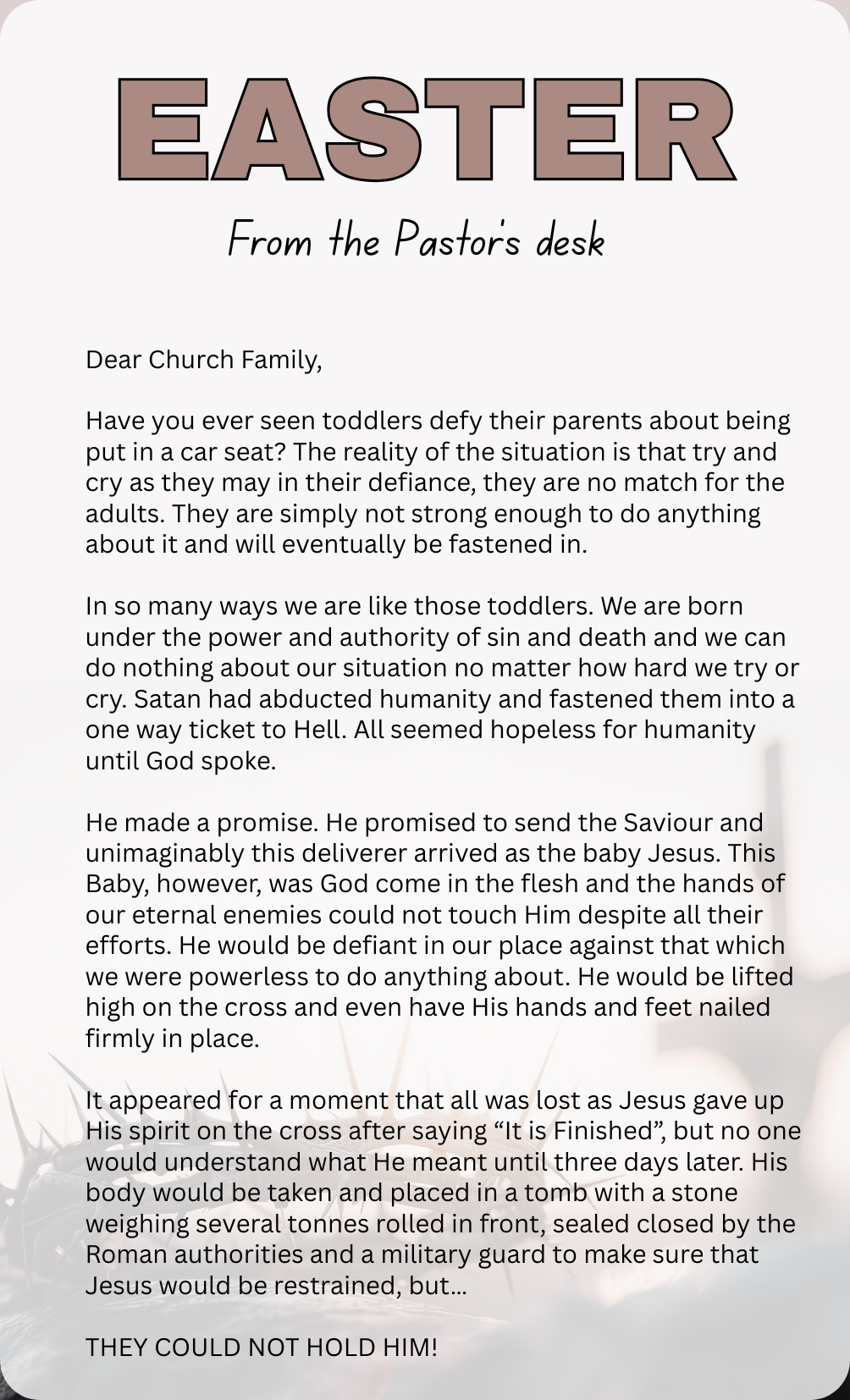 EASTER

From the Pastor's desk

Dear Church Family,

Have you ever seen toddlers defy their parents about being put in a car seat? The reality of the situation is that try and cry as they may in their defiance, they are no match for the adults. They are simply not strong enough to do anything about it and will eventually be fastened in.

In so many ways we are like those toddlers. We are born under the power and authority of sin and death and we can do nothing about our situation no matter how hard we try or cry. Satan had abducted humanity and fastened them into a one way ticket to Hell. All seemed hopeless for humanity until God spoke.

He made a promise. He promised to send the Saviour and unimaginably this deliverer arrived as the baby Jesus. This Baby, however, was God come in the flesh and the hands of our eternal enemies could not touch Him despite all their efforts. He would be defiant in our place against that which we were powerless to do anything about. He would be lifted high on the cross and even have His hands and feet nailed firmly in place.

It appeared for a moment that all was lost as Jesus gave up His spirit on the cross after saying “It is Finished”, but no one would understand what He meant until three days later. His body would be taken and placed in a tomb with a stone weighing several tonnes rolled in front, sealed closed by the Roman authorities and a military guard to make sure that Jesus would be restrained, but...

THEY COULD NOT HOLD HIM!